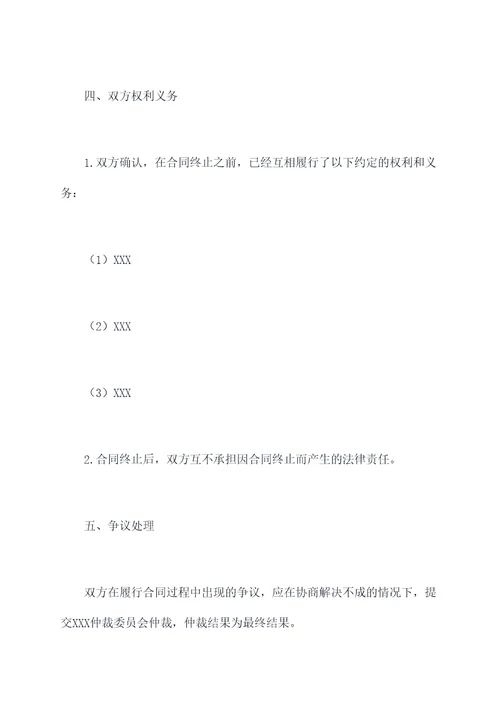 四、双方权利义务

1.双方确认，在合同终止之前，已经互相履行了以下约定的权利和义务：

（1）XXX

（2）XXX

（3）XXX

2.合同终止后，双方互不承担因合同终止而产生的法律责任。

五、争议处理

双方在履行合同过程中出现的争议，应在协商解决不成的情况下，提交XXX仲裁委员会仲裁，仲裁结果为最终结果。